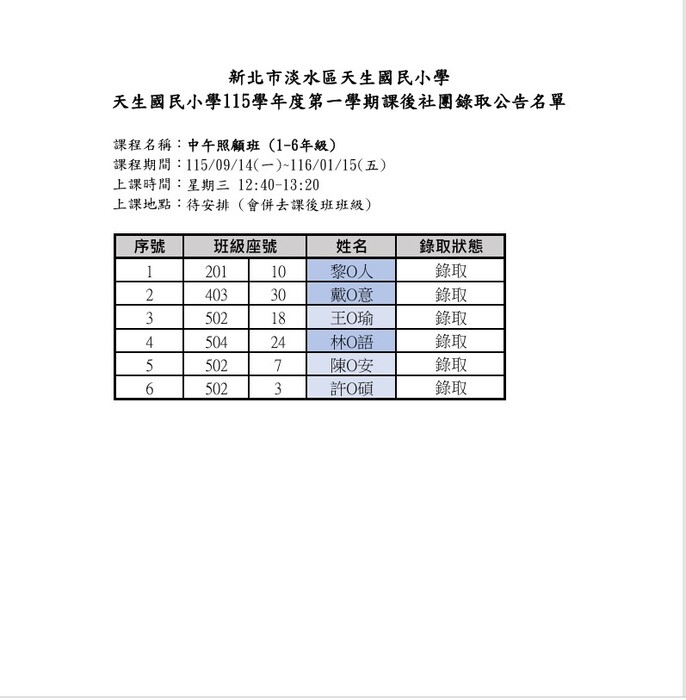 新北市淡水區天生國民小學
天生國民小學115學年度第一學期課後社團錄取公告名單

課程名稱：中午照顧班（1-6年級）
課程期間：115/09/14(一)~116/01/15(五)
上課時間：星期三 12:40-13:20
上課地點：待安排（會併去課後班班級）

| 序號 | 班級座號 | | 姓名 | 錄取狀態 |
|---|---|---|---|---|
| 1 | 201 | 10 | 黎O人 | 錄取 |
| 2 | 403 | 30 | 戴O意 | 錄取 |
| 3 | 502 | 18 | 王O瑜 | 錄取 |
| 4 | 504 | 24 | 林O語 | 錄取 |
| 5 | 502 | 7 | 陳O安 | 錄取 |
| 6 | 502 | 3 | 許O碩 | 錄取 |